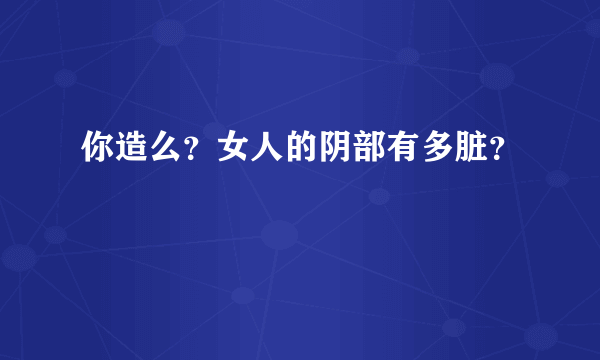 你造么？女人的阴部有多脏？